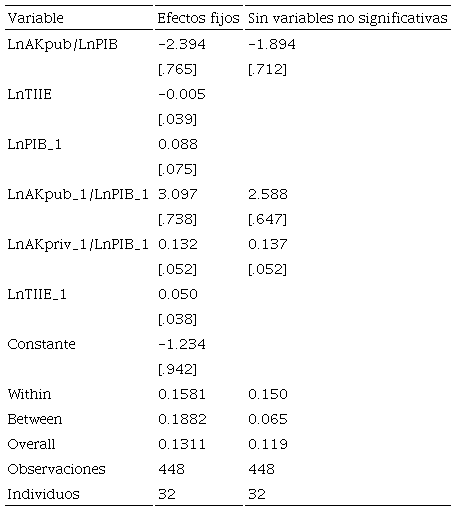 | Variable | Efectos fijos | Sin variables no significativas |
|---|---|---|
| LnAKpub/LnPIB | -2.394 | -1.894 |
|  | [.765] | [.712] |
| LnTIIE | -0.005 |  |
|  | [.039] |  |
| LnPIB_1 | 0.088 |  |
|  | [.075] |  |
| LnAKpub_1/LnPIB_1 | 3.097 | 2.588 |
|  | [.738] | [.647] |
| LnAKpriv_1/LnPIB_1 | 0.132 | 0.137 |
|  | [.052] | [.052] |
| LnTIIE_1 | 0.050 |  |
|  | [.038] |  |
| Constante | -1.234 |  |
|  | [.942] |  |
| Within | 0.1581 | 0.150 |
| Between | 0.1882 | 0.065 |
| Overall | 0.1311 | 0.119 |
| Observaciones | 448 | 448 |
| Individuos | 32 | 32 |